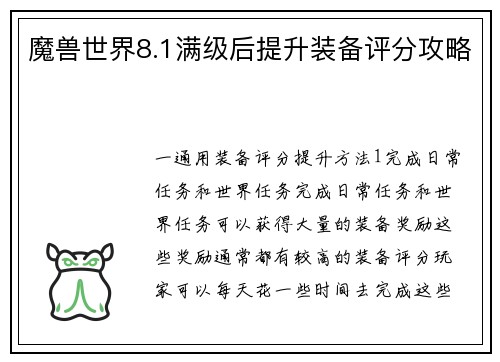 魔兽世界8.1满级后提升装备评分攻略

一通用装备评分提升方法1完成日常任务和世界任务完成日常任务和世界任务可以获得大量的装备奖励这些奖励通常都有较高的装备评分玩家可以每天花一些时间去完成这些